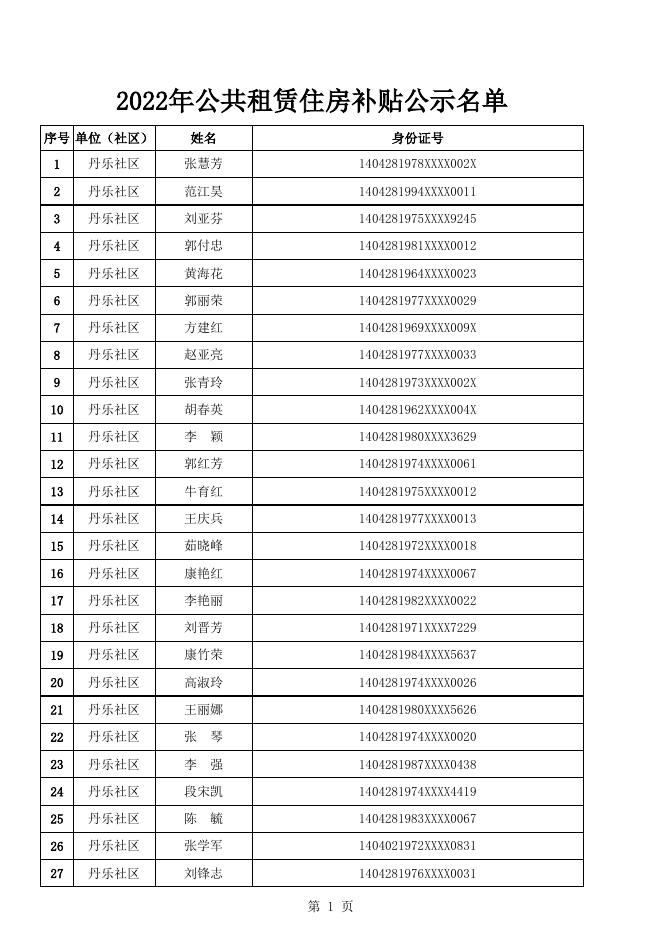 2022年公共租赁住房补贴公示名单

| 序号 | 单位（社区） | 姓名 | 身份证号 |
|---|---|---|---|
| 1 | 丹乐社区 | 张慧芳 | 1404281978XXXX002X |
| 2 | 丹乐社区 | 范江昊 | 1404281994XXXX0011 |
| 3 | 丹乐社区 | 刘亚芬 | 1404281975XXXX9245 |
| 4 | 丹乐社区 | 郭付忠 | 1404281981XXXX0012 |
| 5 | 丹乐社区 | 黄海花 | 1404281964XXXX0023 |
| 6 | 丹乐社区 | 郭丽荣 | 1404281977XXXX0029 |
| 7 | 丹乐社区 | 方建红 | 1404281969XXXX009X |
| 8 | 丹乐社区 | 赵亚亮 | 1404281977XXXX0033 |
| 9 | 丹乐社区 | 张青玲 | 1404281973XXXX002X |
| 10 | 丹乐社区 | 胡春英 | 1404281962XXXX004X |
| 11 | 丹乐社区 | 李　颖 | 1404281980XXXX3629 |
| 12 | 丹乐社区 | 郭红芳 | 1404281974XXXX0061 |
| 13 | 丹乐社区 | 牛育红 | 1404281975XXXX0012 |
| 14 | 丹乐社区 | 王庆兵 | 1404281977XXXX0013 |
| 15 | 丹乐社区 | 茹晓峰 | 1404281972XXXX0018 |
| 16 | 丹乐社区 | 康艳红 | 1404281974XXXX0067 |
| 17 | 丹乐社区 | 李艳丽 | 1404281982XXXX0022 |
| 18 | 丹乐社区 | 刘晋芳 | 1404281971XXXX7229 |
| 19 | 丹乐社区 | 康竹荣 | 1404281984XXXX5637 |
| 20 | 丹乐社区 | 高淑玲 | 1404281974XXXX0026 |
| 21 | 丹乐社区 | 王丽娜 | 1404281980XXXX5626 |
| 22 | 丹乐社区 | 张　琴 | 1404281974XXXX0020 |
| 23 | 丹乐社区 | 李　强 | 1404281987XXXX0438 |
| 24 | 丹乐社区 | 段宋凯 | 1404281974XXXX4419 |
| 25 | 丹乐社区 | 陈　毓 | 1404281983XXXX0067 |
| 26 | 丹乐社区 | 张学军 | 1404021972XXXX0831 |
| 27 | 丹乐社区 | 刘锋志 | 1404281976XXXX0031 |

第 1 页